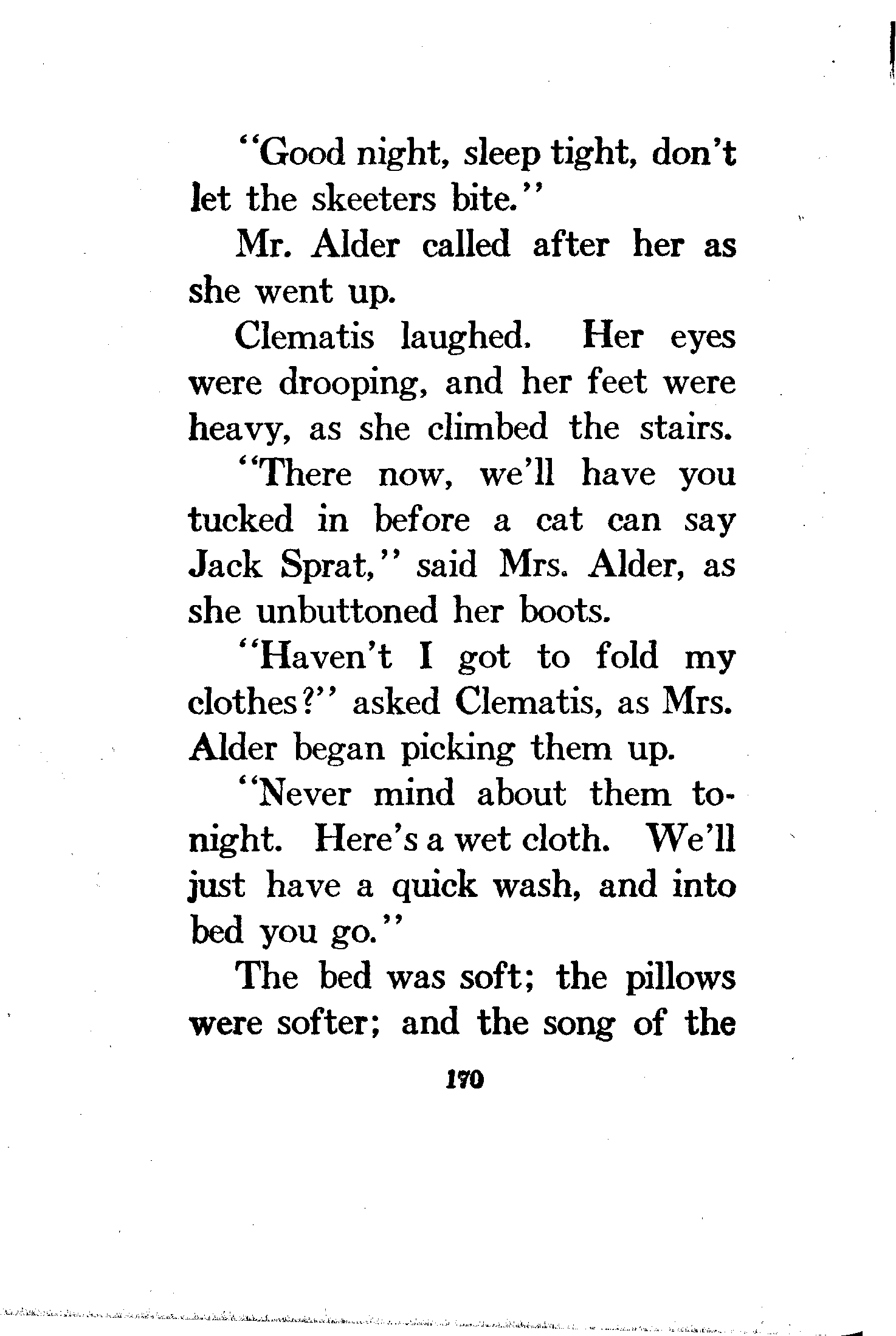 "Good night, sleep tight, don't let the skeeters bite."

Mr. Alder called after her as she went up.

Clematis laughed. Her eyes were drooping, and her feet were heavy, as she climbed the stairs.

"There now, we'll have you tucked in before a cat can say Jack Sprat," said Mrs. Alder, as she unbuttoned her boots.

"Haven't I got to fold my clothes?" asked Clematis, as Mrs. Alder began picking them up.

"Never mind about them tonight. Here's a wet cloth. We'll just have a quick wash, and into bed you go."

The bed was soft; the pillows were softer; and the song of the

170